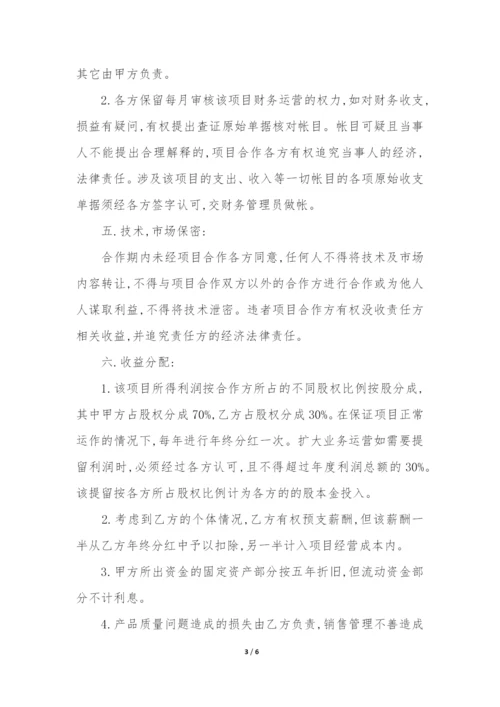 其它由甲方负责。

2. 各方保留每月审核该项目财务运营的权力，如对财务收支，损益有疑问，有权提出查证原始单据核对帐目。帐目可疑且当事人不能提出合理解释的，项目合作各方有权追究当事人的经济，法律责任。涉及该项目的支出、收入等一切帐目的各项原始收支单据须经各方签字认可，交财务管理员做帐。

五. 技术，市场保密：

合作期内未经项目合作各方同意，任何人不得将技术及市场内容转让，不得与项目合作双方以外的合作方进行合作或为他人人谋取利益，不得将技术泄密。违者项目合作方有权没收责任方相关收益，并追究责任方的经济法律责任。

六. 收益分配：

1. 该项目所得利润按合作方所占的不同股权比例按股分成，其中甲方占股权分成 70%，乙方占股权分成 30%。在保证项目正常运作的情况下，每年进行年终分红一次。扩大业务运营如需要提留利润时，必须经过各方认可，且不得超过年度利润总额的 30%。该提留按各方所占股权比例计为各方的的股本金投入。

2. 考虑到乙方的个体情况，乙方有权预支薪酬，但该薪酬一半从乙方年终分红中予以扣除，另一半计入项目经营成本内。

3. 甲方所出资金的固定资产部分按五年折旧，但流动资金部分不计利息。

4. 产品质量问题造成的损失由乙方负责，销售管理不善造成

3 / 6